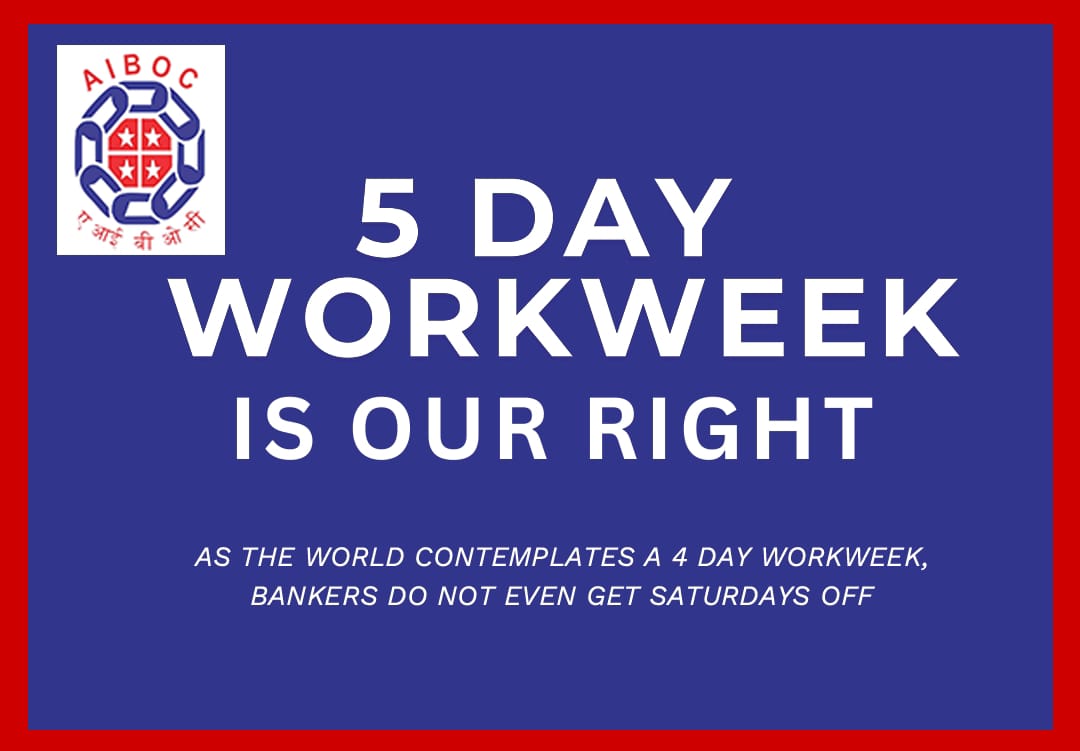 AIBOC

ए आई बी ओ सी

5 DAY WORKWEEK IS OUR RIGHT

AS THE WORLD CONTEMPLATES A 4 DAY WORKWEEK, BANKERS DO NOT EVEN GET SATURDAYS OFF